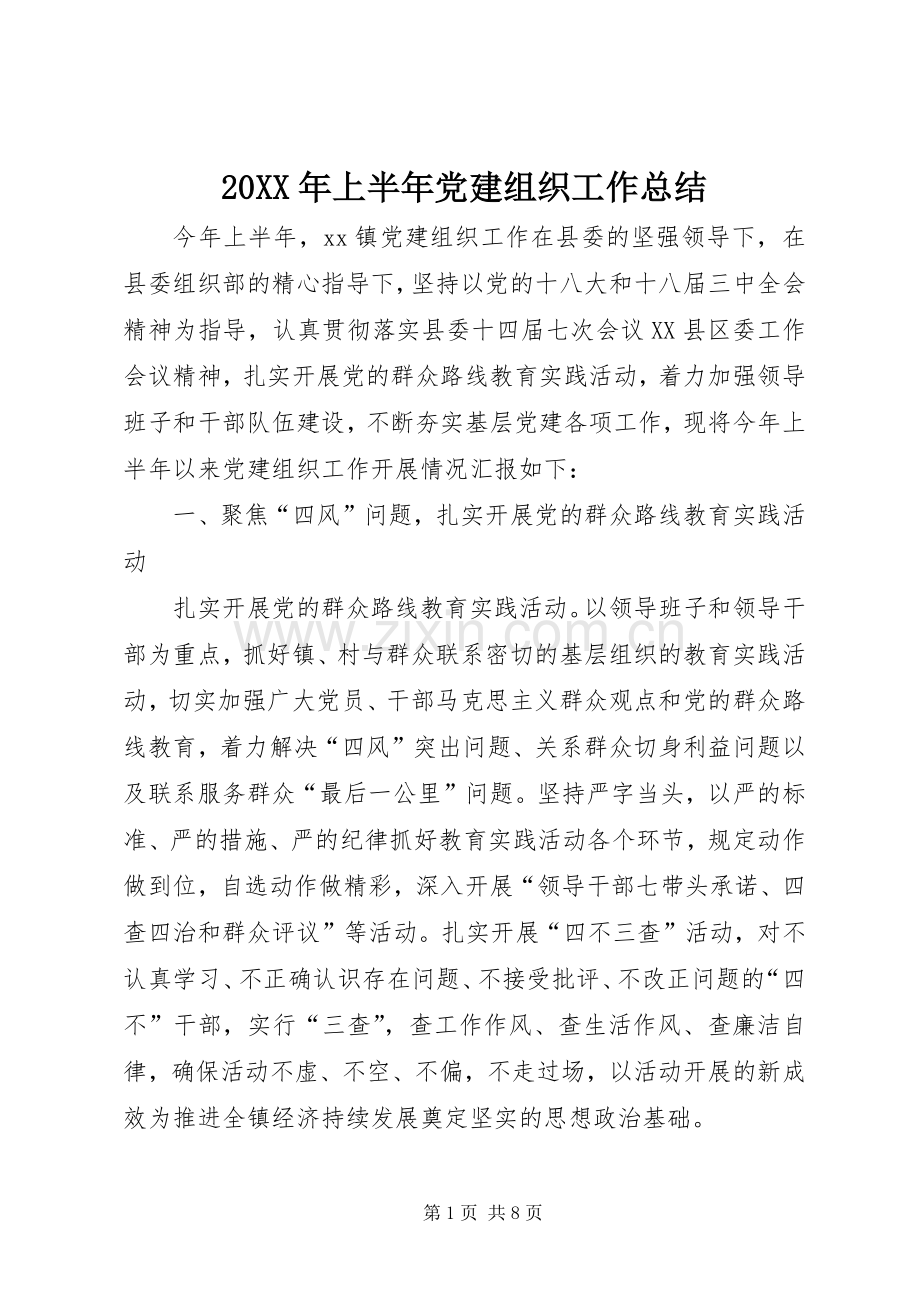 20XX年上半年党建组织工作总结

今年上半年，xx镇党建组织工作在县委的坚强领导下，在县委组织部的精心指导下，坚持以党的十八大和十八届三中全会精神为指导，认真贯彻落实县委十四届七次会议XX县区委工作会议精神，扎实开展党的群众路线教育实践活动，着力加强领导班子和干部队伍建设，不断夯实基层党建各项工作，现将今年上半年以来党建组织工作开展情况汇报如下：

一、聚焦“四风”问题，扎实开展党的群众路线教育实践活动

扎实开展党的群众路线教育实践活动。以领导班子和领导干部为重点，抓好镇、村与群众联系密切的基层组织的教育实践活动，切实加强广大党员、干部马克思主义群众观点和党的群众路线教育，着力解决“四风”突出问题、关系群众切身利益问题以及联系服务群众“最后一公里”问题。坚持严字当头，以严的标准、严的措施、严的纪律抓好教育实践活动各个环节，规定动作做到位，自选动作做精彩，深入开展“领导干部七带头承诺、四查四治和群众评议”等活动。扎实开展“四不三查”活动，对不认真学习、不正确认识存在问题、不接受批评、不改正问题的“四不”干部，实行“三查”，查工作作风、查生活作风、查廉洁自律，确保活动不虚、不空、不偏，不走过场，以活动开展的新成效为推进全镇经济持续发展奠定坚实的思想政治基础。

第1页 共8页

www.zixin.com.cn